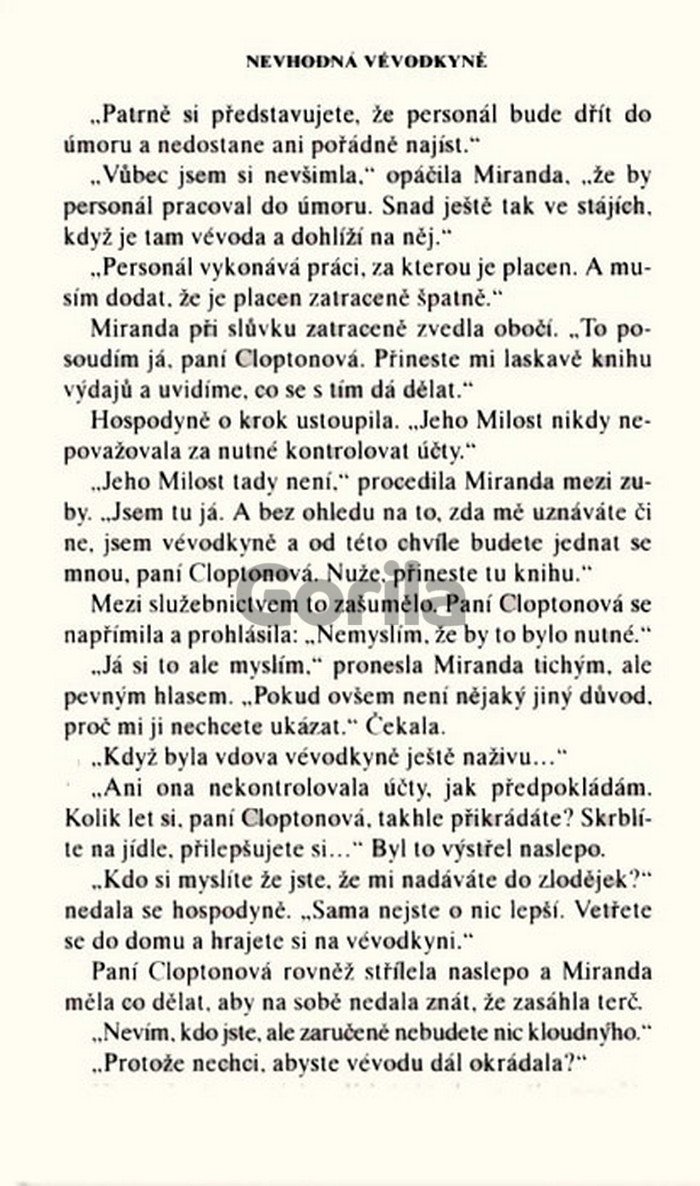 NEVHODNÁ VÉVODKYNĚ

„Patrně si představujete, že personál bude dřít do úmoru a nedostane ani pořádně najíst."

„Vůbec jsem si nevšimla," opáčila Miranda, „že by personál pracoval do úmoru. Snad ještě tak ve stájích, když je tam vévoda a dohlíží na něj."

„Personál vykonává práci, za kterou je placen. A musím dodat, že je placen zatraceně špatně."

Miranda při slůvku zatraceně zvedla obočí. „To posoudím já, paní Cloptonová. Přineste mi laskavě knihu výdajů a uvidíme, co se s tím dá dělat."

Hospodyně o krok ustoupila. „Jeho Milost nikdy nepovažovala za nutné kontrolovat účty."

„Jeho Milost tady není," procedila Miranda mezi zuby. „Jsem tu já. A bez ohledu na to, zda mě uznáváte či ne, jsem vévodkyně a od této chvíle budete jednat se mnou, paní Cloptonová. Nuže, přineste tu knihu."

Mezi služebnictvem to zašumělo. Paní Cloptonová se napřímila a prohlásila: „Nemyslím, že by to bylo nutné."

„Já si to ale myslím," pronesla Miranda tichým, ale pevným hlasem. „Pokud ovšem není nějaký jiný důvod, proč mi ji nechcete ukázat." Čekala.

„Když byla vdova vévodkyně ještě naživu..."

„Ani ona nekontrolovala účty, jak předpokládám. Kolik let si, paní Cloptonová, takhle přikrádáte? Skrblíte na jídle, přilepšujete si..." Byl to výstřel naslepo.

„Kdo si myslíte že jste, že mi nadáváte do zlodějek?" nedala se hospodyně. „Sama nejste o nic lepší. Vetřete se do domu a hrajete si na vévodkyni."

Paní Cloptonová rovněž střílela naslepo a Miranda měla co dělat, aby na sobě nedala znát, že zasáhla terč.

„Nevím, kdo jste, ale zaručeně nebudete nic kloudnýho."

„Protože nechci, abyste vévodu dál okrádala?"

Gorila